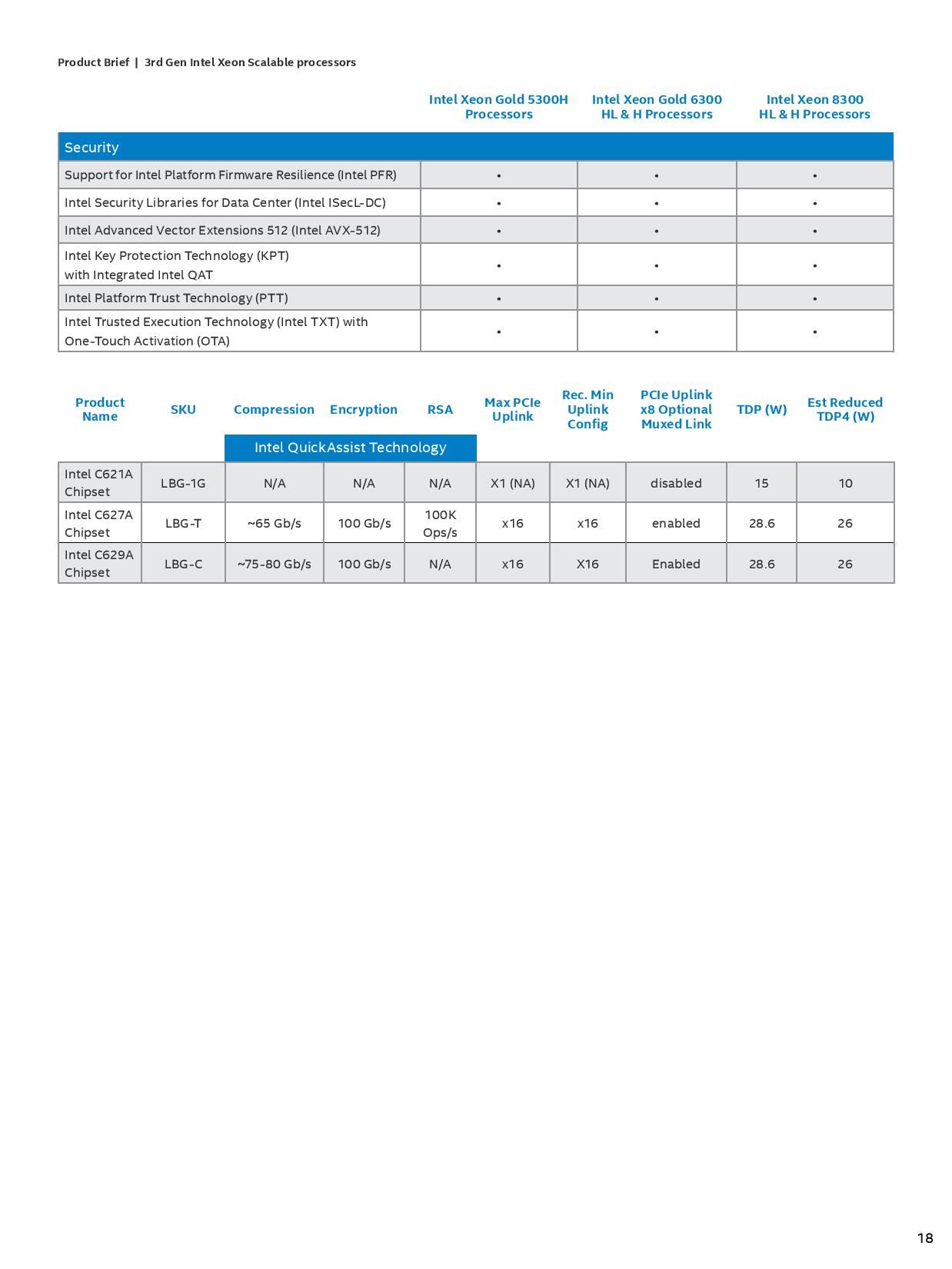 Product Brief | 3rd Gen Intel Xeon Scalable processors

| | Intel Xeon Gold 5300H Processors | Intel Xeon Gold 6300 HL & H Processors | Intel Xeon 8300 HL & H Processors |
|---|---|---|---|
| Security | | | |
| Support for Intel Platform Firmware Resilience (Intel PFR) | • | • | • |
| Intel Security Libraries for Data Center (Intel ISecL-DC) | • | • | • |
| Intel Advanced Vector Extensions 512 (Intel AVX-512) | • | • | • |
| Intel Key Protection Technology (KPT) with Integrated Intel QAT | • | • | • |
| Intel Platform Trust Technology (PTT) | • | • | • |
| Intel Trusted Execution Technology (Intel TXT) with One-Touch Activation (OTA) | • | • | • |

| Product Name | SKU | Compression | Encryption | RSA | Max PCIe Uplink | Rec. Min Uplink Config | PCIe Uplink x8 Optional Muxed Link | TDP (W) | Est Reduced TDP4 (W) |
|---|---|---|---|---|---|---|---|---|---|
| | | Intel QuickAssist Technology | | | | | | | |
| Intel C621A Chipset | LBG-1G | N/A | N/A | N/A | X1 (NA) | X1 (NA) | disabled | 15 | 10 |
| Intel C627A Chipset | LBG-T | ~65 Gb/s | 100 Gb/s | 100K Ops/s | x16 | x16 | enabled | 28.6 | 26 |
| Intel C629A Chipset | LBG-C | ~75-80 Gb/s | 100 Gb/s | N/A | x16 | X16 | Enabled | 28.6 | 26 |

18